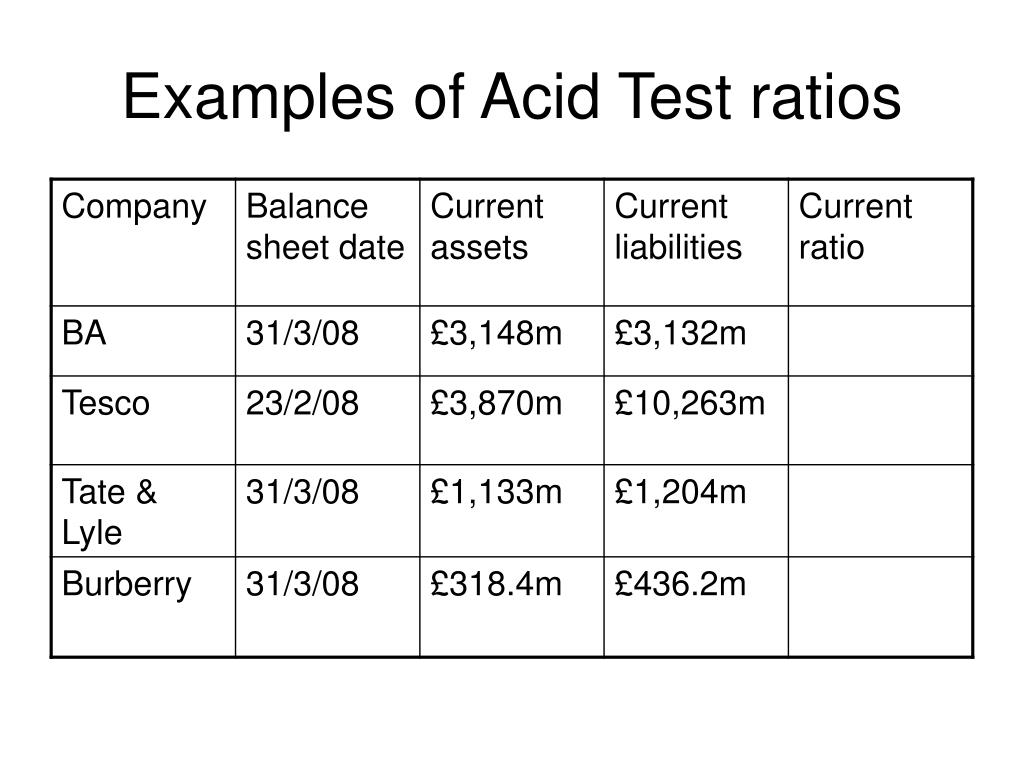 Examples of Acid Test ratios

| Company | Balance sheet date | Current assets | Current liabilities | Current ratio |
|---|---|---|---|---|
| BA | 31/3/08 | £3,148m | £3,132m | |
| Tesco | 23/2/08 | £3,870m | £10,263m | |
| Tate & Lyle | 31/3/08 | £1,133m | £1,204m | |
| Burberry | 31/3/08 | £318.4m | £436.2m | |